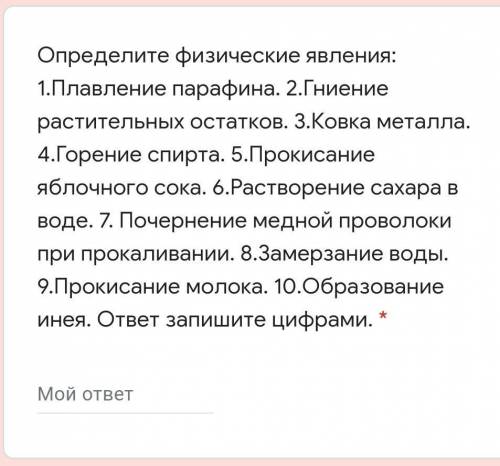 Определите физические явления: 1.Плавление парафина. 2.Гниение растительных остатков. 3.Ковка металла. 4.Горение спирта. 5.Прокисание яблочного сока. 6.Растворение сахара в воде. 7. Почернение медной проволоки при прокаливании. 8.Замерзание воды. 9.Прокисание молока. 10.Образование инея. Ответ запишите цифрами. *

Мой ответ